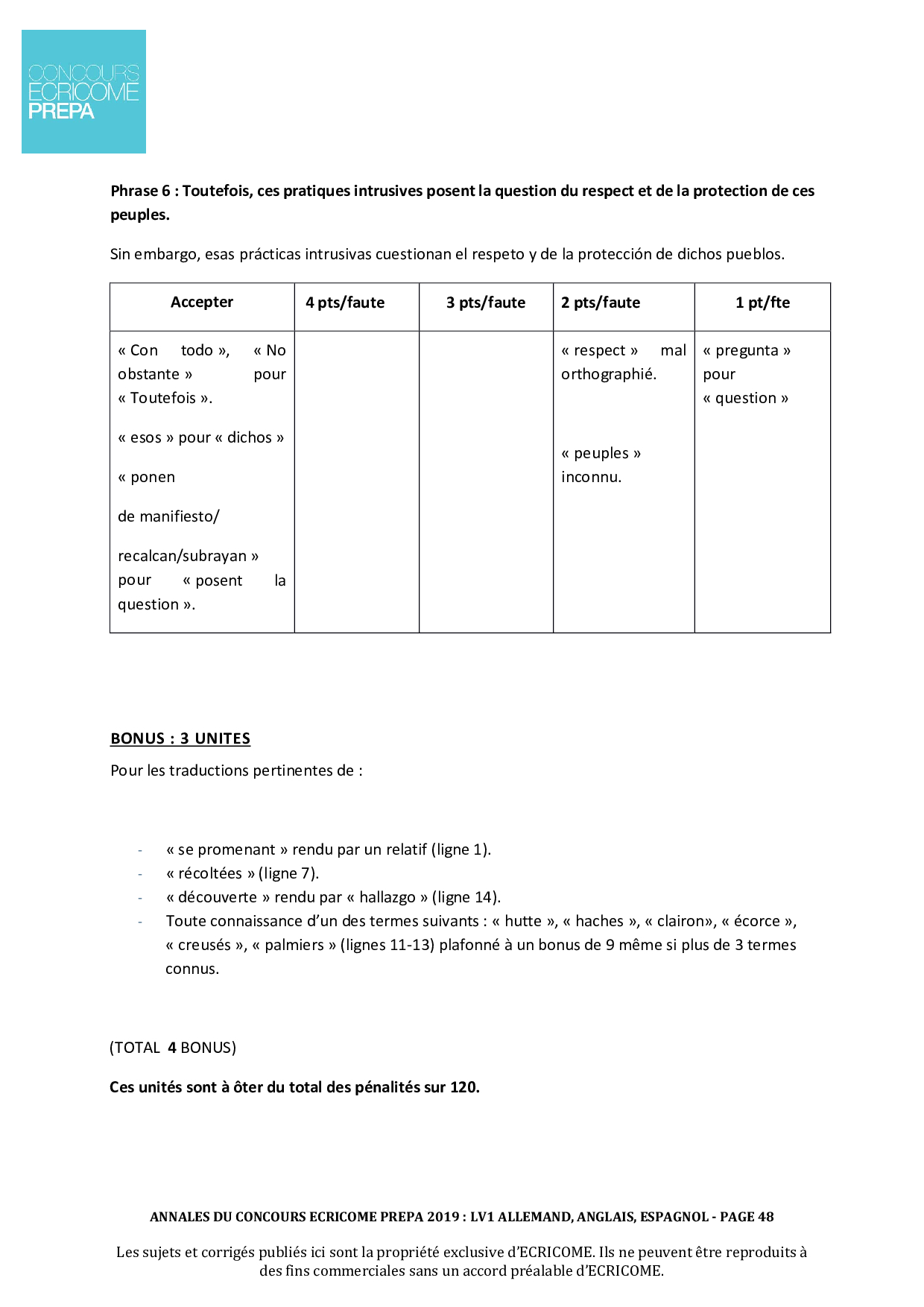 CONCOURS ECRICOME PREPA

Phrase 6 : Toutefois, ces pratiques intrusives posent la question du respect et de la protection de ces peuples.

Sin embargo, esas prácticas intrusivas cuestionan el respeto y de la protección de dichos pueblos.

| Accepter | 4 pts/faute | 3 pts/faute | 2 pts/faute | 1 pt/fte |
|---|---|---|---|---|
| « Con todo », « No obstante » pour « Toutefois ». « esos » pour « dichos » « ponen de manifiesto/ recalcan/subrayan » pour « posent la question ». | | | « respect » mal orthographié. « peuples » inconnu. | « pregunta » pour « question » |

BONUS : 3 UNITES

Pour les traductions pertinentes de :

- « se promenant » rendu par un relatif (ligne 1).
- « récoltées » (ligne 7).
- « découverte » rendu par « hallazgo » (ligne 14).
- Toute connaissance d'un des termes suivants : « hutte », « haches », « clairon», « écorce », « creusés », « palmiers » (lignes 11-13) plafonné à un bonus de 9 même si plus de 3 termes connus.

(TOTAL 4 BONUS)

Ces unités sont à ôter du total des pénalités sur 120.

ANNALES DU CONCOURS ECRICOME PREPA 2019 : LV1 ALLEMAND, ANGLAIS, ESPAGNOL - PAGE 48

Les sujets et corrigés publiés ici sont la propriété exclusive d'ECRICOME. Ils ne peuvent être reproduits à des fins commerciales sans un accord préalable d'ECRICOME.